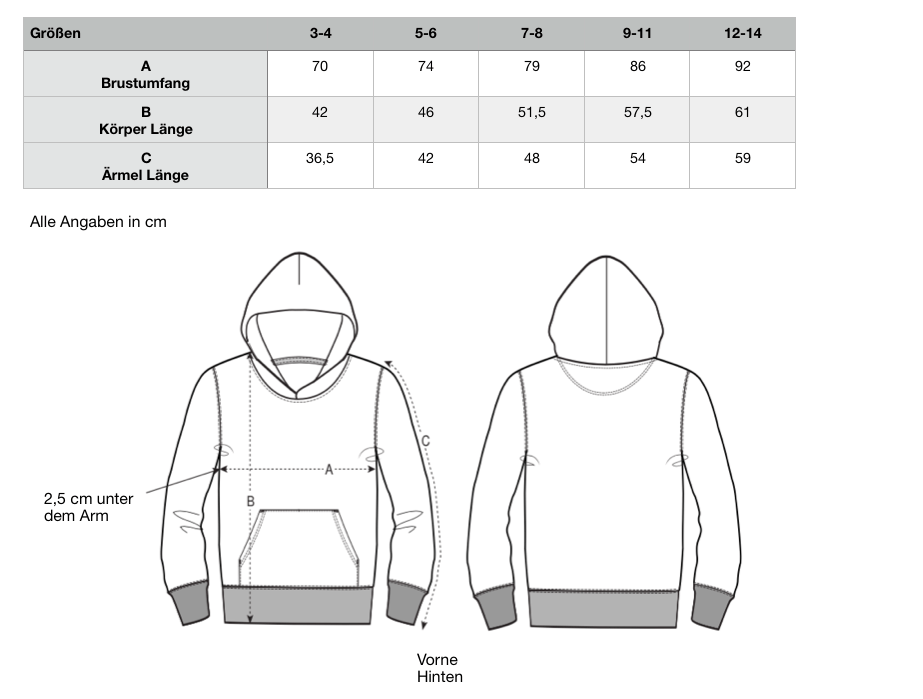 | Größen | 3-4 | 5-6 | 7-8 | 9-11 | 12-14 |
|---|---|---|---|---|---|
| A Brustumfang | 70 | 74 | 79 | 86 | 92 |
| B Körper Länge | 42 | 46 | 51,5 | 57,5 | 61 |
| C Ärmel Länge | 36,5 | 42 | 48 | 54 | 59 |

Alle Angaben in cm

C

A

B

2,5 cm unter dem Arm

Vorne
Hinten